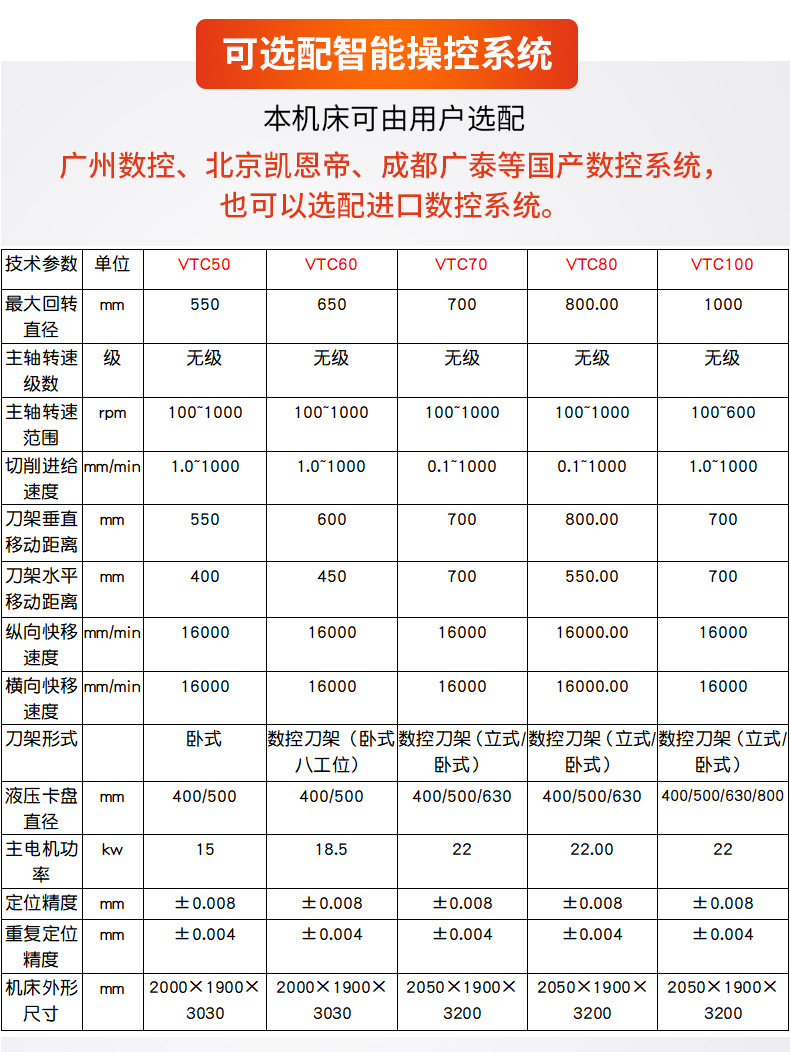 可选配智能操控系统

本机床可由用户选配

广州数控、北京凯恩帝、成都广泰等国产数控系统，也可以选配进口数控系统。

| 技术参数 | 单位 | VTC50 | VTC60 | VTC70 | VTC80 | VTC100 |
|---|---|---|---|---|---|---|
| 最大回转直径 | mm | 550 | 650 | 700 | 800.00 | 1000 |
| 主轴转速级数 | 级 | 无级 | 无级 | 无级 | 无级 | 无级 |
| 主轴转速范围 | rpm | 100~1000 | 100~1000 | 100~1000 | 100~1000 | 100~600 |
| 切削进给速度 | mm/min | 1.0~1000 | 1.0~1000 | 0.1~1000 | 0.1~1000 | 1.0~1000 |
| 刀架垂直移动距离 | mm | 550 | 600 | 700 | 800.00 | 700 |
| 刀架水平移动距离 | mm | 400 | 450 | 700 | 550.00 | 700 |
| 纵向快移速度 | mm/min | 16000 | 16000 | 16000 | 16000.00 | 16000 |
| 横向快移速度 | mm/min | 16000 | 16000 | 16000 | 16000.00 | 16000 |
| 刀架形式 | | 卧式 | 数控刀架（卧式八工位） | 数控刀架（立式/卧式） | 数控刀架（立式/卧式） | 数控刀架（立式/卧式） |
| 液压卡盘直径 | mm | 400/500 | 400/500 | 400/500/630 | 400/500/630 | 400/500/630/800 |
| 主电机功率 | kw | 15 | 18.5 | 22 | 22.00 | 22 |
| 定位精度 | mm | ±0.008 | ±0.008 | ±0.008 | ±0.008 | ±0.008 |
| 重复定位精度 | mm | ±0.004 | ±0.004 | ±0.004 | ±0.004 | ±0.004 |
| 机床外形尺寸 | mm | 2000×1900×3030 | 2000×1900×3030 | 2050×1900×3200 | 2050×1900×3200 | 2050×1900×3200 |